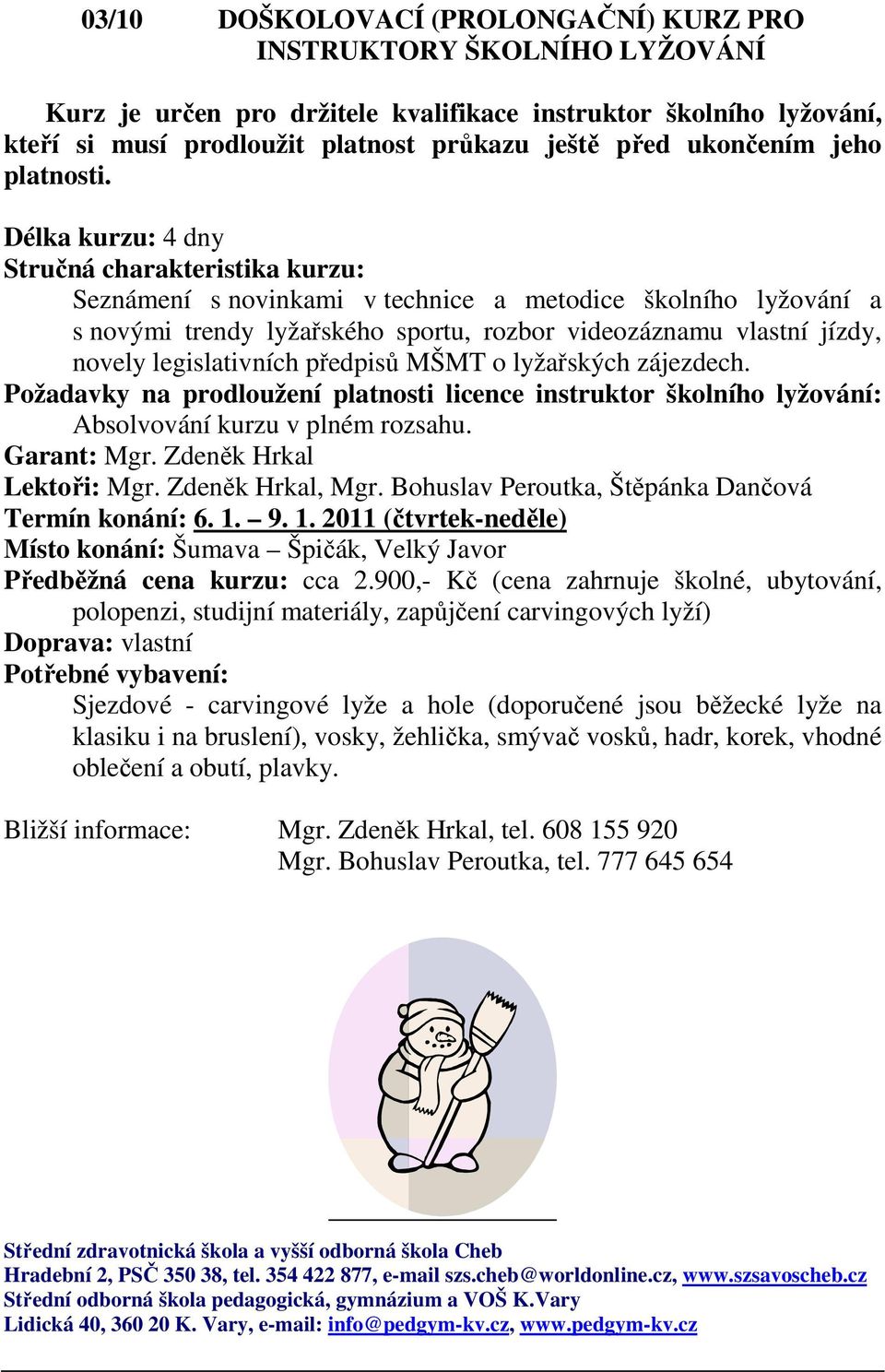 03/10 DOŠKOLOVACÍ (PROLONGAČNÍ) KURZ PRO INSTRUKTORY ŠKOLNÍHO LYŽOVÁNÍ

Kurz je určen pro držitele kvalifikace instruktor školního lyžování, kteří si musí prodloužit platnost průkazu ještě před ukončením jeho platnosti.

Délka kurzu: 4 dny
Stručná charakteristika kurzu:
Seznámení s novinkami v technice a metodice školního lyžování a s novými trendy lyžařského sportu, rozbor videozáznamu vlastní jízdy, novely legislativních předpisů MŠMT o lyžařských zájezdech.
Požadavky na prodloužení platnosti licence instruktor školního lyžování:
Absolvování kurzu v plném rozsahu.
Garant: Mgr. Zdeněk Hrkal
Lektoři: Mgr. Zdeněk Hrkal, Mgr. Bohuslav Peroutka, Štěpánka Dančová
Termín konání: 6. 1. – 9. 1. 2011 (čtvrtek-neděle)
Místo konání: Šumava – Špičák, Velký Javor
Předběžná cena kurzu: cca 2.900,- Kč (cena zahrnuje školné, ubytování, polopenzi, studijní materiály, zapůjčení carvingových lyží)
Doprava: vlastní
Potřebné vybavení:
Sjezdové - carvingové lyže a hole (doporučené jsou běžecké lyže na klasiku i na bruslení), vosky, žehlička, smývač vosků, hadr, korek, vhodné oblečení a obutí, plavky.

Bližší informace: Mgr. Zdeněk Hrkal, tel. 608 155 920
Mgr. Bohuslav Peroutka, tel. 777 645 654

Střední zdravotnická škola a vyšší odborná škola Cheb
Hradební 2, PSČ 350 38, tel. 354 422 877, e-mail szs.cheb@worldonline.cz, www.szsavoscheb.cz
Střední odborná škola pedagogická, gymnázium a VOŠ K.Vary
Lidická 40, 360 20 K. Vary, e-mail: info@pedgym-kv.cz, www.pedgym-kv.cz